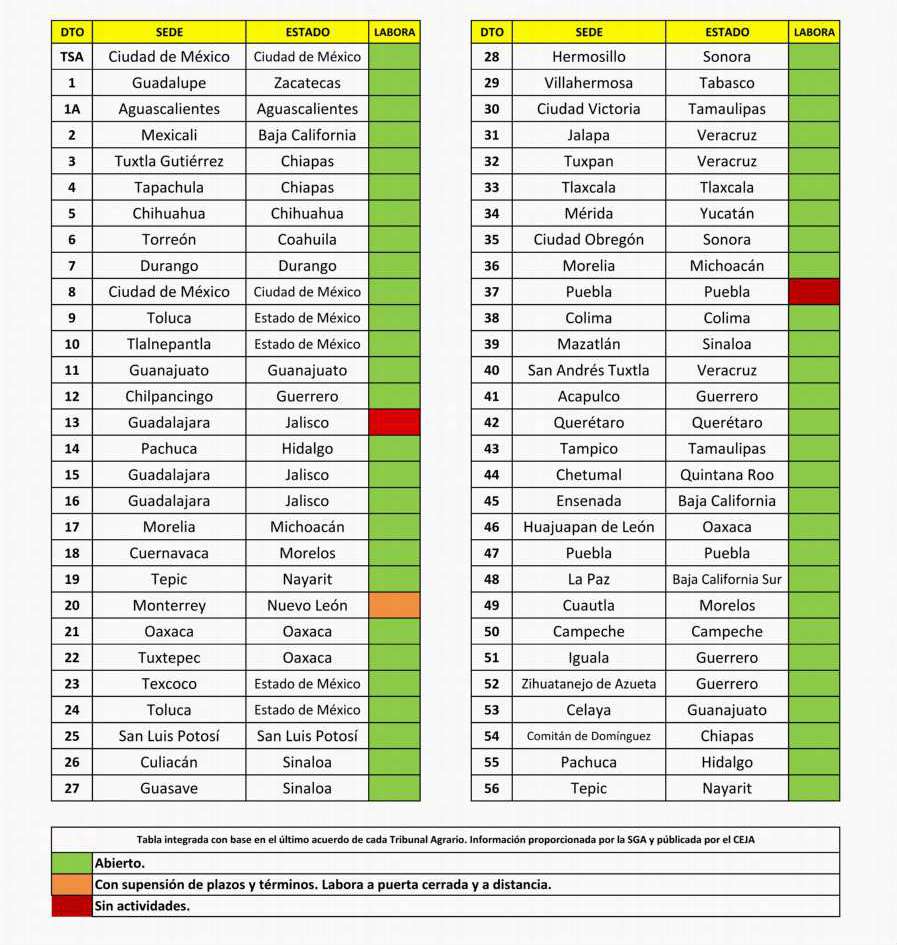 | DTO | SEDE | ESTADO | LABORA |
|---|---|---|---|
| TSA | Ciudad de México | Ciudad de México | |
| 1 | Guadalupe | Zacatecas | |
| 1A | Aguascalientes | Aguascalientes | |
| 2 | Mexicali | Baja California | |
| 3 | Tuxtla Gutiérrez | Chiapas | |
| 4 | Tapachula | Chiapas | |
| 5 | Chihuahua | Chihuahua | |
| 6 | Torreón | Coahuila | |
| 7 | Durango | Durango | |
| 8 | Ciudad de México | Ciudad de México | |
| 9 | Toluca | Estado de México | |
| 10 | Tlalnepantla | Estado de México | |
| 11 | Guanajuato | Guanajuato | |
| 12 | Chilpancingo | Guerrero | |
| 13 | Guadalajara | Jalisco | |
| 14 | Pachuca | Hidalgo | |
| 15 | Guadalajara | Jalisco | |
| 16 | Guadalajara | Jalisco | |
| 17 | Morelia | Michoacán | |
| 18 | Cuernavaca | Morelos | |
| 19 | Tepic | Nayarit | |
| 20 | Monterrey | Nuevo León | |
| 21 | Oaxaca | Oaxaca | |
| 22 | Tuxtepec | Oaxaca | |
| 23 | Texcoco | Estado de México | |
| 24 | Toluca | Estado de México | |
| 25 | San Luis Potosí | San Luis Potosí | |
| 26 | Culiacán | Sinaloa | |
| 27 | Guasave | Sinaloa | |

| DTO | SEDE | ESTADO | LABORA |
|---|---|---|---|
| 28 | Hermosillo | Sonora | |
| 29 | Villahermosa | Tabasco | |
| 30 | Ciudad Victoria | Tamaulipas | |
| 31 | Jalapa | Veracruz | |
| 32 | Tuxpan | Veracruz | |
| 33 | Tlaxcala | Tlaxcala | |
| 34 | Mérida | Yucatán | |
| 35 | Ciudad Obregón | Sonora | |
| 36 | Morelia | Michoacán | |
| 37 | Puebla | Puebla | |
| 38 | Colima | Colima | |
| 39 | Mazatlán | Sinaloa | |
| 40 | San Andrés Tuxtla | Veracruz | |
| 41 | Acapulco | Guerrero | |
| 42 | Querétaro | Querétaro | |
| 43 | Tampico | Tamaulipas | |
| 44 | Chetumal | Quintana Roo | |
| 45 | Ensenada | Baja California | |
| 46 | Huajuapan de León | Oaxaca | |
| 47 | Puebla | Puebla | |
| 48 | La Paz | Baja California Sur | |
| 49 | Cuautla | Morelos | |
| 50 | Campeche | Campeche | |
| 51 | Iguala | Guerrero | |
| 52 | Zihuatanejo de Azueta | Guerrero | |
| 53 | Celaya | Guanajuato | |
| 54 | Comitán de Domínguez | Chiapas | |
| 55 | Pachuca | Hidalgo | |
| 56 | Tepic | Nayarit | |

Tabla integrada con base en el último acuerdo de cada Tribunal Agrario. Información proporcionada por la SGA y públicada por el CEJA

Abierto.

Con supensión de plazos y términos. Labora a puerta cerrada y a distancia.

Sin actividades.